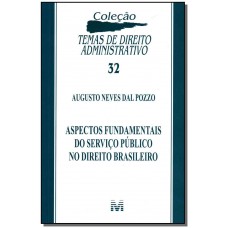 Coleção

TEMAS DE DIREITO ADMINISTRATIVO

32

AUGUSTO NEVES DAL POZZO

ASPECTOS FUNDAMENTAIS DO SERVIÇO PÚBLICO NO DIREITO BRASILEIRO

M